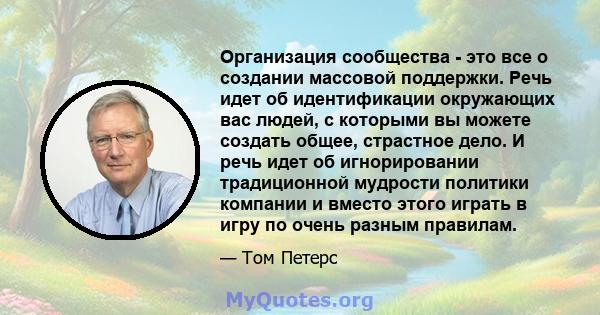 Организация сообщества - это все о создании массовой поддержки. Речь идет об идентификации окружающих вас людей, с которыми вы можете создать общее, страстное дело. И речь идет об игнорировании традиционной мудрости политики компании и вместо этого играть в игру по очень разным правилам.

— Том Петерс

MyQuotes.org